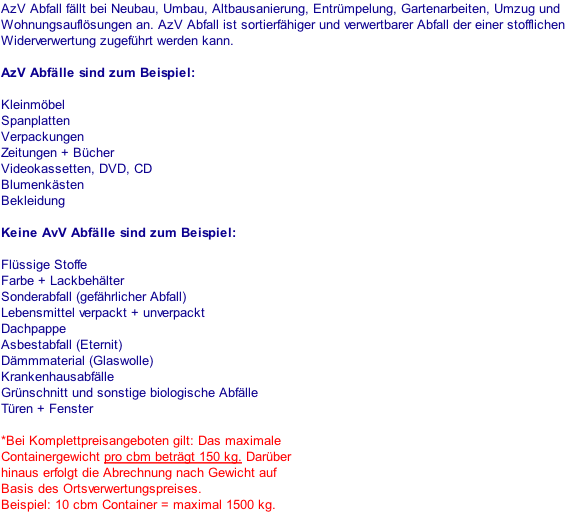 AzV Abfall fällt bei Neubau, Umbau, Altbausanierung, Entrümpelung, Gartenarbeiten, Umzug und Wohnungsauflösungen an. AzV Abfall ist sortierfähiger und verwertbarer Abfall der einer stofflichen Widerverwertung zugeführt werden kann.

AzV Abfälle sind zum Beispiel:

Kleinmöbel
Spanplatten
Verpackungen
Zeitungen + Bücher
Videokassetten, DVD, CD
Blumenkästen
Bekleidung

Keine AvV Abfälle sind zum Beispiel:

Flüssige Stoffe
Farbe + Lackbehälter
Sonderabfall (gefährlicher Abfall)
Lebensmittel verpackt + unverpackt
Dachpappe
Asbestabfall (Eternit)
Dämmmaterial (Glaswolle)
Krankenhausabfälle
Grünschnitt und sonstige biologische Abfälle
Türen + Fenster

*Bei Komplettpreisangeboten gilt: Das maximale Containergewicht pro cbm beträgt 150 kg. Darüber hinaus erfolgt die Abrechnung nach Gewicht auf Basis des Ortsverwertungspreises.
Beispiel: 10 cbm Container = maximal 1500 kg.